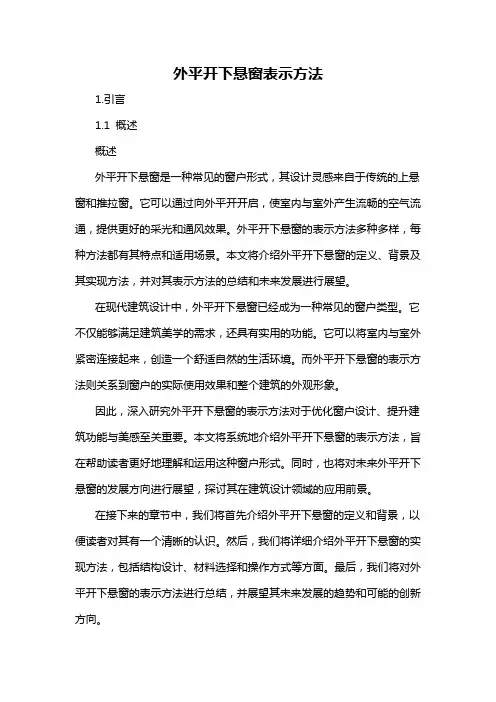 外平开下悬窗表示方法

1.引言

1.1 概述

概述

外平开下悬窗是一种常见的窗户形式，其设计灵感来自于传统的上悬窗和推拉窗。它可以通过向外平开开启，使室内与室外产生流畅的空气流通，提供更好的采光和通风效果。外平开下悬窗的表示方法多种多样，每种方法都有其特点和适用场景。本文将介绍外平开下悬窗的定义、背景及其实现方法，并对其表示方法的总结和未来发展进行展望。

在现代建筑设计中，外平开下悬窗已经成为一种常见的窗户类型。它不仅能够满足建筑美学的需求，还具有实用的功能。它可以将室内与室外紧密连接起来，创造一个舒适自然的生活环境。而外平开下悬窗的表示方法则关系到窗户的实际使用效果和整个建筑的外观形象。

因此，深入研究外平开下悬窗的表示方法对于优化窗户设计、提升建筑功能与美感至关重要。本文将系统地介绍外平开下悬窗的表示方法，旨在帮助读者更好地理解和运用这种窗户形式。同时，也将对未来外平开下悬窗的发展方向进行展望，探讨其在建筑设计领域的应用前景。

在接下来的章节中，我们将首先介绍外平开下悬窗的定义和背景，以便读者对其有一个清晰的认识。然后，我们将详细介绍外平开下悬窗的实现方法，包括结构设计、材料选择和操作方式等方面。最后，我们将对外平开下悬窗的表示方法进行总结，并展望其未来发展的趋势和可能的创新方向。